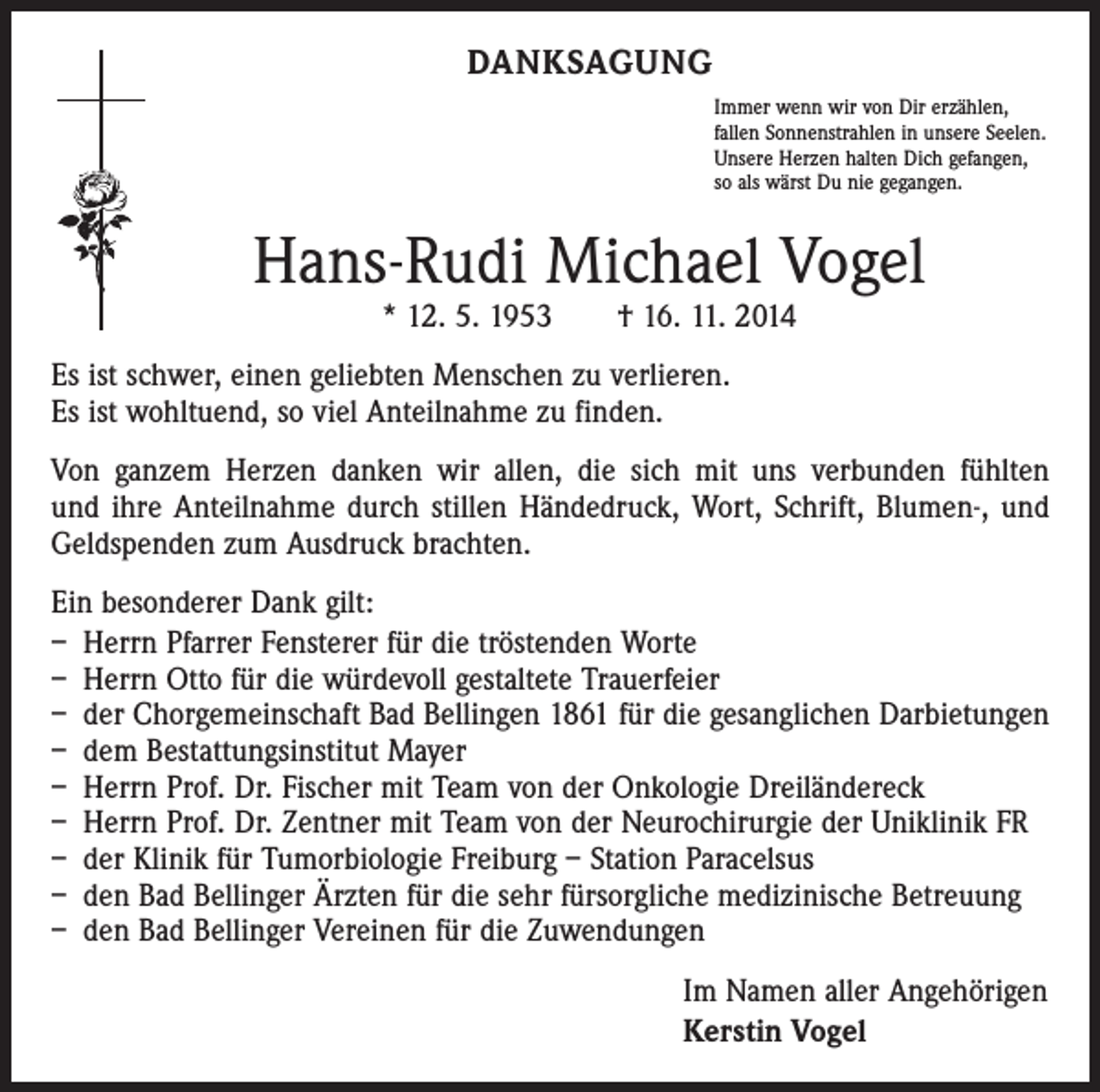 DANKSAGUNG

Immer wenn wir von Dir erzählen,
fallen Sonnenstrahlen in unsere Seelen.
Unsere Herzen halten Dich gefangen,
so als wärst Du nie gegangen.

Hans-Rudi Michael Vogel

* 12. 5. 1953 † 16. 11. 2014

Es ist schwer, einen geliebten Menschen zu verlieren.
Es ist wohltuend, so viel Anteilnahme zu finden.

Von ganzem Herzen danken wir allen, die sich mit uns verbunden fühlten und ihre Anteilnahme durch stillen Händedruck, Wort, Schrift, Blumen-, und Geldspenden zum Ausdruck brachten.

Ein besonderer Dank gilt:
- Herrn Pfarrer Fensterer für die tröstenden Worte
- Herrn Otto für die würdevoll gestaltete Trauerfeier
- der Chorgemeinschaft Bad Bellingen 1861 für die gesanglichen Darbietungen
- dem Bestattungsinstitut Mayer
- Herrn Prof. Dr. Fischer mit Team von der Onkologie Dreiländereck
- Herrn Prof. Dr. Zentner mit Team von der Neurochirurgie der Uniklinik FR
- der Klinik für Tumorbiologie Freiburg – Station Paracelsus
- den Bad Bellinger Ärzten für die sehr fürsorgliche medizinische Betreuung
- den Bad Bellinger Vereinen für die Zuwendungen

Im Namen aller Angehörigen
Kerstin Vogel